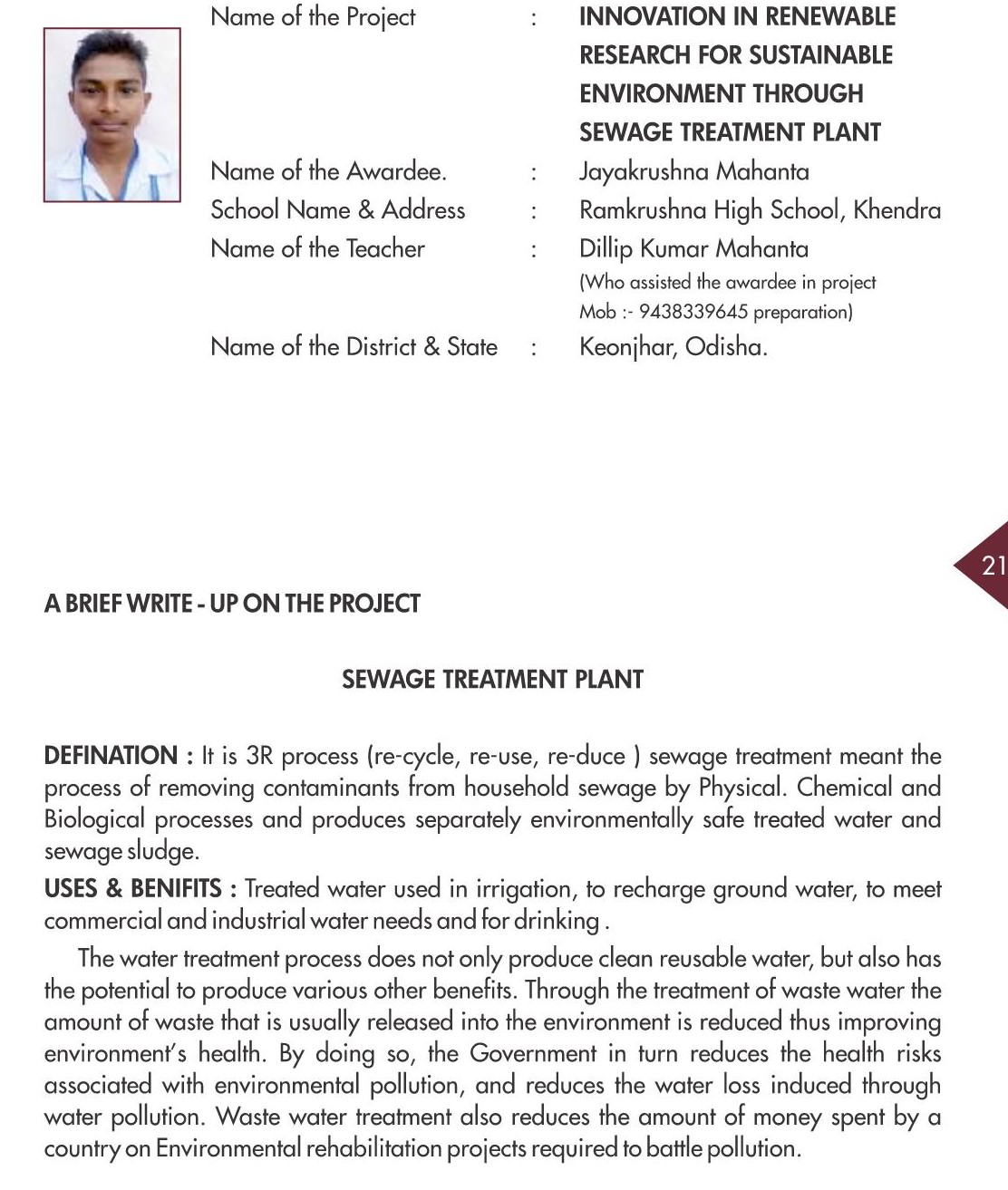 Name of the Project : INNOVATION IN RENEWABLE RESEARCH FOR SUSTAINABLE ENVIRONMENT THROUGH SEWAGE TREATMENT PLANT

Name of the Awardee. : Jayakrushna Mahanta

School Name & Address : Ramkrushna High School, Khendra

Name of the Teacher : Dillip Kumar Mahanta
(Who assisted the awardee in project
Mob :- 9438339645 preparation)

Name of the District & State : Keonjhar, Odisha.

21

A BRIEF WRITE - UP ON THE PROJECT

SEWAGE TREATMENT PLANT

DEFINATION : It is 3R process (re-cycle, re-use, re-duce ) sewage treatment meant the process of removing contaminants from household sewage by Physical. Chemical and Biological processes and produces separately environmentally safe treated water and sewage sludge.

USES & BENIFITS : Treated water used in irrigation, to recharge ground water, to meet commercial and industrial water needs and for drinking .

The water treatment process does not only produce clean reusable water, but also has the potential to produce various other benefits. Through the treatment of waste water the amount of waste that is usually released into the environment is reduced thus improving environment's health. By doing so, the Government in turn reduces the health risks associated with environmental pollution, and reduces the water loss induced through water pollution. Waste water treatment also reduces the amount of money spent by a country on Environmental rehabilitation projects required to battle pollution.